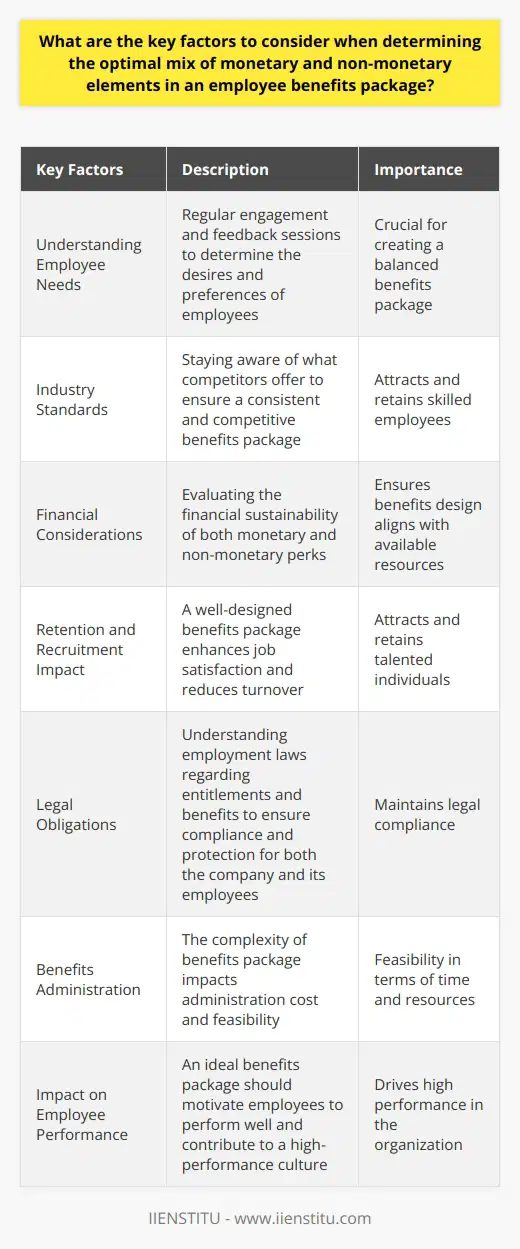 What are the key factors to consider when determining the optimal mix of monetary and non-monetary elements in an employee benefits package?

| Key Factors | Description | Importance |
|---|---|---|
| Understanding Employee Needs | Regular engagement and feedback sessions to determine the desires and preferences of employees | Crucial for creating a balanced benefits package |
| Industry Standards | Staying aware of what competitors offer to ensure a consistent and competitive benefits package | Attracts and retains skilled employees |
| Financial Considerations | Evaluating the financial sustainability of both monetary and non-monetary perks | Ensures benefits design aligns with available resources |
| Retention and Recruitment Impact | A well-designed benefits package enhances job satisfaction and reduces turnover | Attracts and retains talented individuals |
| Legal Obligations | Understanding employment laws regarding entitlements and benefits to ensure compliance and protection for both the company and its employees | Maintains legal compliance |
| Benefits Administration | The complexity of benefits package impacts administration cost and feasibility | Feasibility in terms of time and resources |
| Impact on Employee Performance | An ideal benefits package should motivate employees to perform well and contribute to a high-performance culture | Drives high performance in the organization |

IIENSTITU - www.iienstitu.com